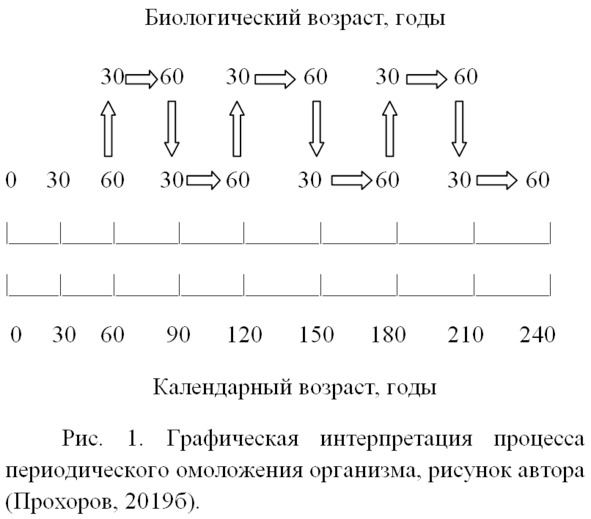 Биологический возраст, годы

30 60 30 60 30 60

0 30 60 30 60 30 60 30 60

0 30 60 90 120 150 180 210 240

Календарный возраст, годы

Рис. 1. Графическая интерпретация процесса периодического омоложения организма, рисунок автора (Прохоров, 2019б).